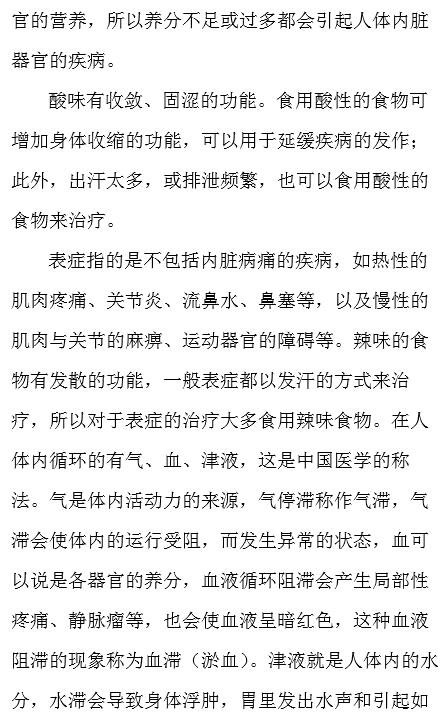 官的营养，所以养分不足或过多都会引起人体内脏器官的疾病。

酸味有收敛、固涩的功能。食用酸性的食物可增加身体收缩的功能，可以用于延缓疾病的发作；此外，出汗太多，或排泄频繁，也可以食用酸性的食物来治疗。

表症指的是不包括内脏病痛的疾病，如热性的肌肉疼痛、关节炎、流鼻水、鼻塞等，以及慢性的肌肉与关节的麻痹、运动器官的障碍等。辣味的食物有发散的功能，一般表症都以发汗的方式来治疗，所以对于表症的治疗大多食用辣味食物。在人体内循环的有气、血、津液，这是中国医学的称法。气是体内活动力的来源，气停滞称作气滞，气滞会使体内的运行受阻，而发生异常的状态，血可以说是各器官的养分，血液循环阻滞会产生局部性疼痛、静脉瘤等，也会使血液呈暗红色，这种血液阻滞的现象称为血滞（淤血）。津液就是人体内的水分，水滞会导致身体浮肿，胃里发出水声和引起如